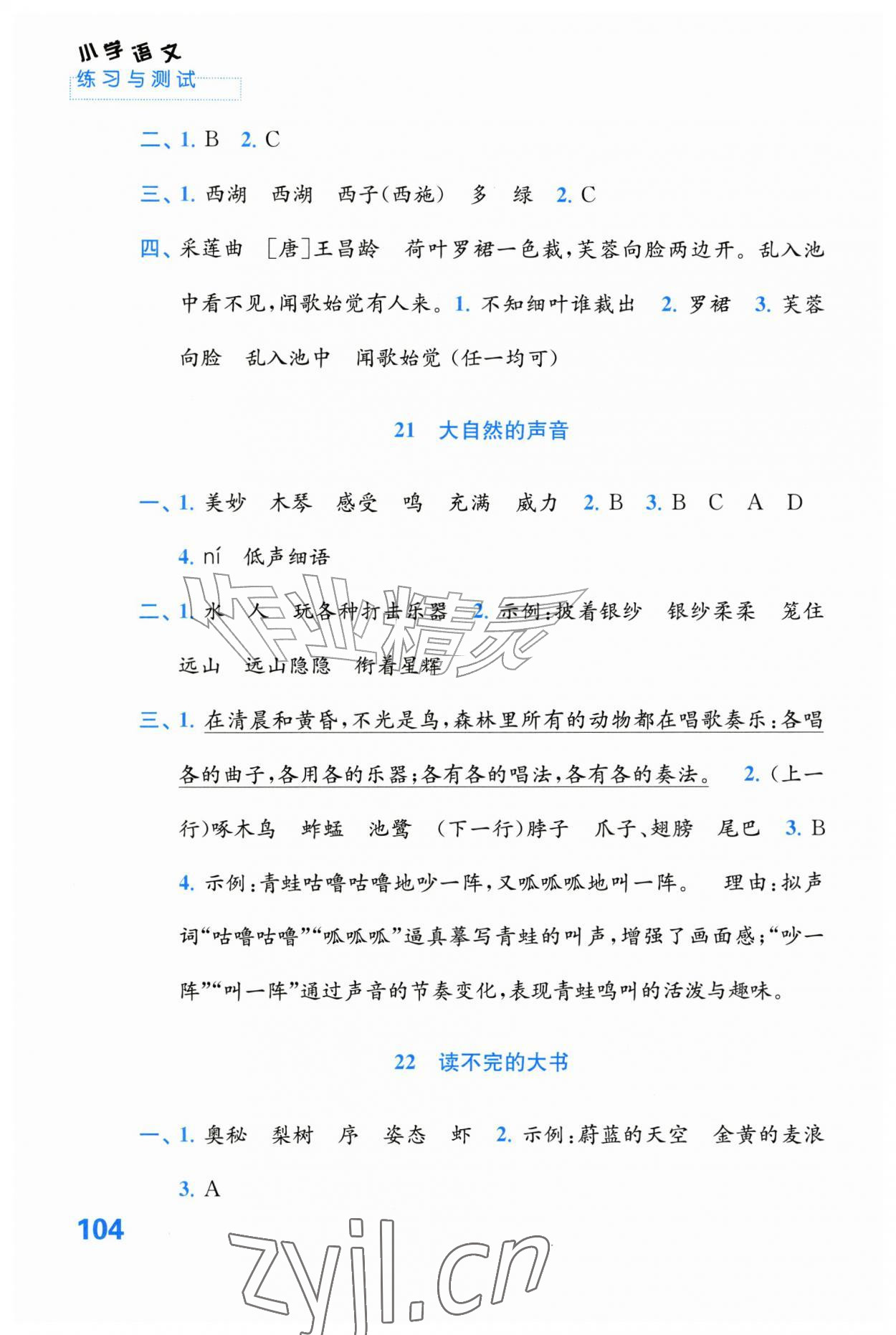 小学语文
练习与测试

二、1.B 2.C

三、1.西湖 西湖 西子(西施) 多 绿 2.C

四、采莲曲 [唐]王昌龄 荷叶罗裙一色裁,芙蓉向脸两边开。乱入池中看不见,闻歌始觉有人来。1.不知细叶谁裁出 2.罗裙 3.芙蓉向脸 乱入池中 闻歌始觉(任一均可)

21 大自然的声音

一、1.美妙 木琴 感受 鸣 充满 威力 2.B 3.B C A D 4.ní 低声细语

二、1.水 人 玩各种打击乐器 2.示例:披着银纱 银纱柔柔 笼住远山 远山隐隐 衔着星辉

三、1.在清晨和黄昏,不光是鸟,森林里所有的动物都在唱歌奏乐:各唱各的曲子,各用各的乐器;各有各的唱法,各有各的奏法。 2.(上一行)啄木鸟 蚱蜢 池鹭 (下一行)脖子 爪子、翅膀 尾巴 3.B 4.示例:青蛙咕噜咕噜地吵一阵,又呱呱呱地叫一阵。 理由:拟声词“咕噜咕噜”“呱呱呱”逼真摹写青蛙的叫声,增强了画面感;“吵一阵”“叫一阵”通过声音的节奏变化,表现青蛙鸣叫的活泼与趣味。

22 读不完的大书

一、1.奥秘 梨树 序 姿态 虾 2.示例:蔚蓝的天空 金黄的麦浪 3.A

104

作业精灵
zyjl.cn